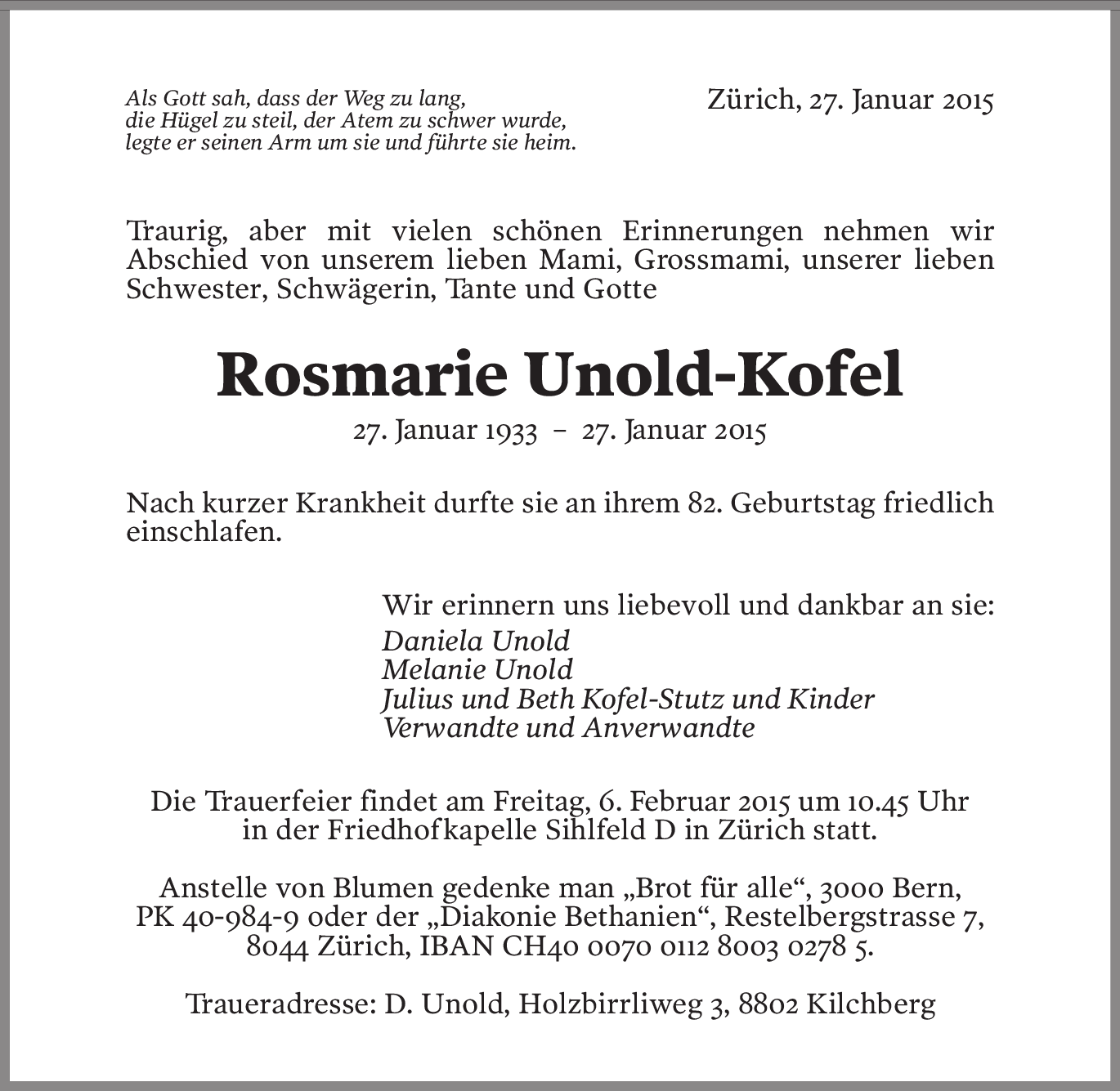 Als Gott sah, dass der Weg zu lang,
die Hügel zu steil, der Atem zu schwer wurde,
legte er seinen Arm um sie und führte sie heim.

Zürich, 27. Januar 2015

Traurig, aber mit vielen schönen Erinnerungen nehmen wir Abschied von unserem lieben Mami, Grossmami, unserer lieben Schwester, Schwägerin, Tante und Gotte

Rosmarie Unold-Kofel

27. Januar 1933 – 27. Januar 2015

Nach kurzer Krankheit durfte sie an ihrem 82. Geburtstag friedlich einschlafen.

Wir erinnern uns liebevoll und dankbar an sie:
Daniela Unold
Melanie Unold
Julius und Beth Kofel-Stutz und Kinder
Verwandte und Anverwandte

Die Trauerfeier findet am Freitag, 6. Februar 2015 um 10.45 Uhr in der Friedhofkapelle Sihlfeld D in Zürich statt.

Anstelle von Blumen gedenke man „Brot für alle“, 3000 Bern, PK 40-984-9 oder der „Diakonie Bethanien“, Restelbergstrasse 7, 8044 Zürich, IBAN CH40 0070 0112 8003 0278 5.

Traueradresse: D. Unold, Holzbirrliweg 3, 8802 Kilchberg